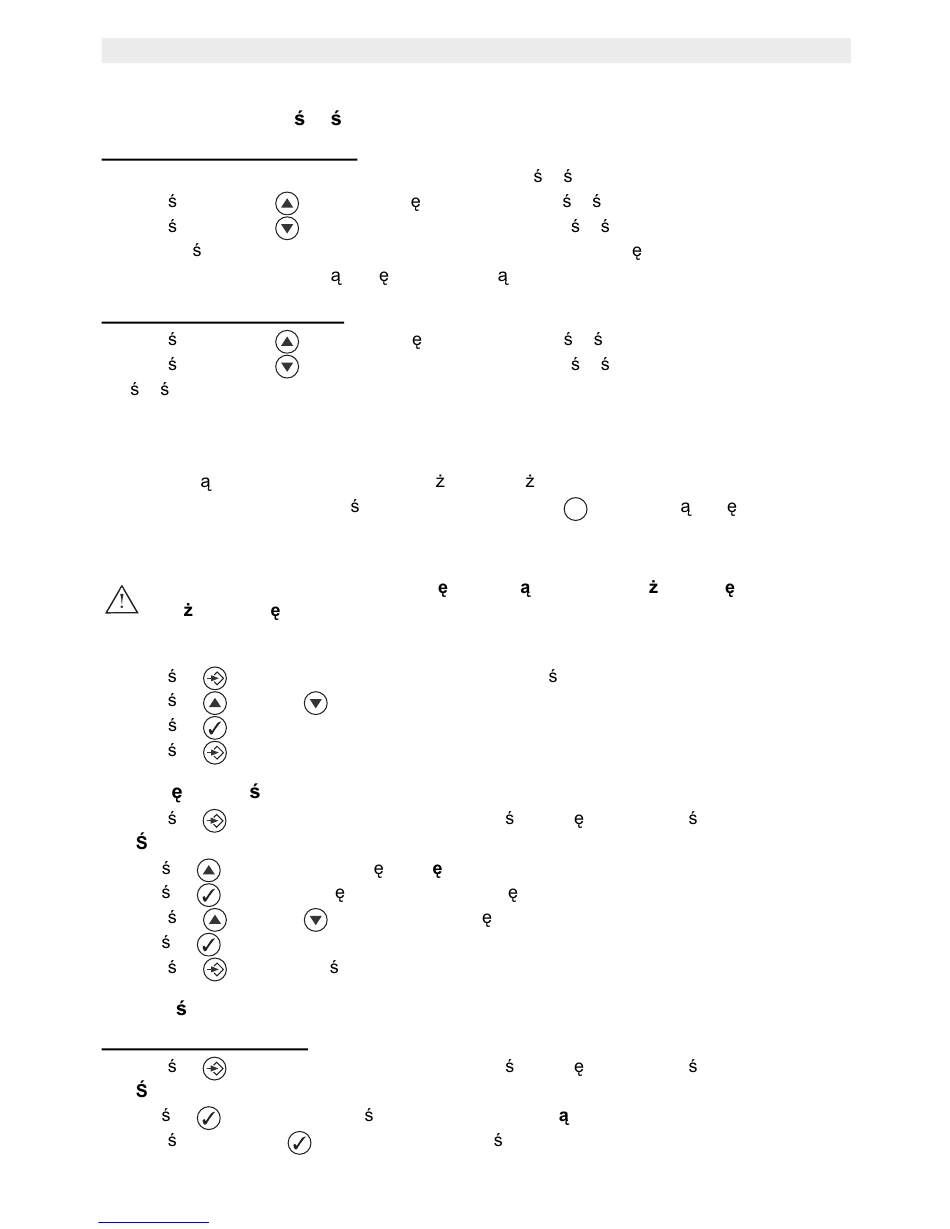 ś ś

ś ś
ś ę ś ś
ś ś ś
ś ę
ą ę ą

ś ę ś ś
ś ś ś
ś ś

ą ż ż
ś ą ę

ę ą ż ę
ż ę

ś ś
ś
ś
ś

ę ś
ś ś ę ś
Ś
ś ę ę
ś ę ę
ś ę
ś
ś ś

ś

ś ś ę ś
Ś
ś ś ą
ś ś